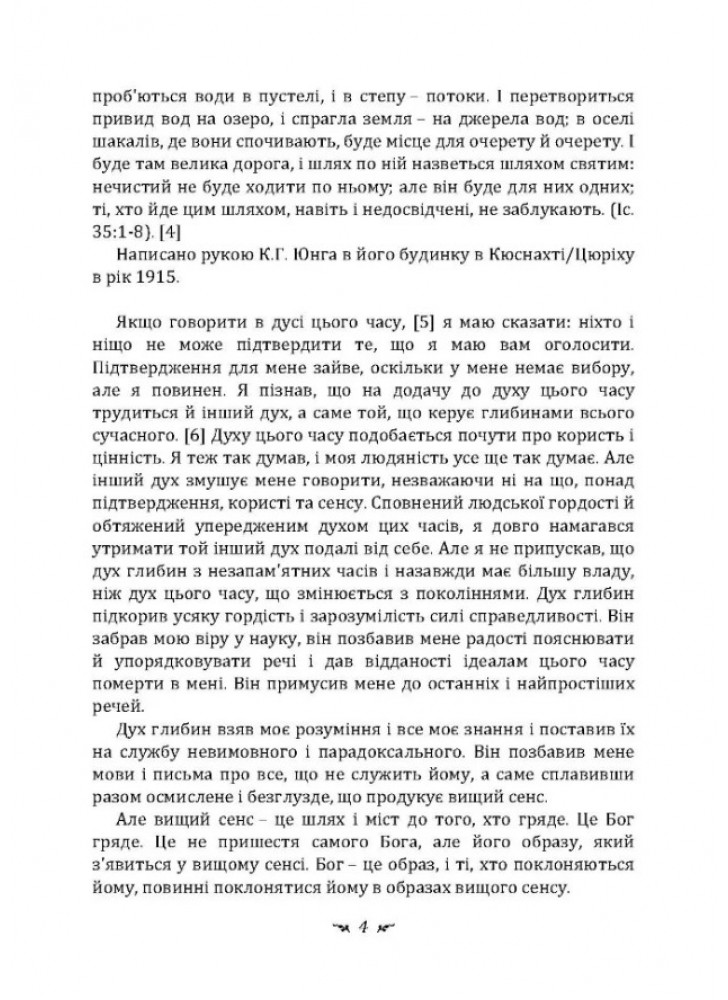 проб'ються води в пустелі, і в степу – потоки. І перетвориться привид вод на озеро, і спрагла земля – на джерела вод; в оселі шакалів, де вони спочивають, буде місце для очерету й очерету. І буде там велика дорога, і шлях по ній назветься шляхом святим: нечистий не буде ходити по ньому; але він буде для них одних; ті, хто йде цим шляхом, навіть і недосвідчені, не заблукають. (Іс. 35:1-8). [4]

Написано рукою К.Г. Юнга в його будинку в Кюснахті/Цюріху в рік 1915.

Якщо говорити в дусі цього часу, [5] я маю сказати: ніхто і ніщо не може підтвердити те, що я маю вам оголосити. Підтвердження для мене зайве, оскільки у мене немає вибору, але я повинен. Я пізнав, що на додачу до духу цього часу трудиться й інший дух, а саме той, що керує глибинами всього сучасного. [6] Духу цього часу подобається почути про користь і цінність. Я теж так думав, і моя людяність усе ще так думає. Але інший дух змушує мене говорити, незважаючи ні на що, понад підтвердження, користі та сенсу. Сповнений людської гордості й обтяжений упередженим духом цих часів, я довго намагався утримати той інший дух подалі від себе. Але я не припускав, що дух глибин з незапам'ятних часів і назавжди має більшу владу, ніж дух цього часу, що змінюється з поколіннями. Дух глибин підкорив усяку гордість і зарозумілість силі справедливості. Він забрав мою віру у науку, він позбавив мене радості пояснювати й упорядковувати речі і дав відданості ідеалам цього часу померти в мені. Він примусив мене до останніх і найпростіших речей.

Дух глибин взяв моє розуміння і все моє знання і поставив їх на службу невимовного і парадоксального. Він позбавив мене мови і письма про все, що не служить йому, а саме сплавивши разом осмислене і безглузде, що продукує вищий сенс.

Але вищий сенс – це шлях і міст до того, хто гряде. Це Бог гряде. Це не пришестя самого Бога, але його образу, який з'явиться у вищому сенсі. Бог – це образ, і ті, хто поклоняються йому, повинні поклонятися йому в образах вищого сенсу.

4